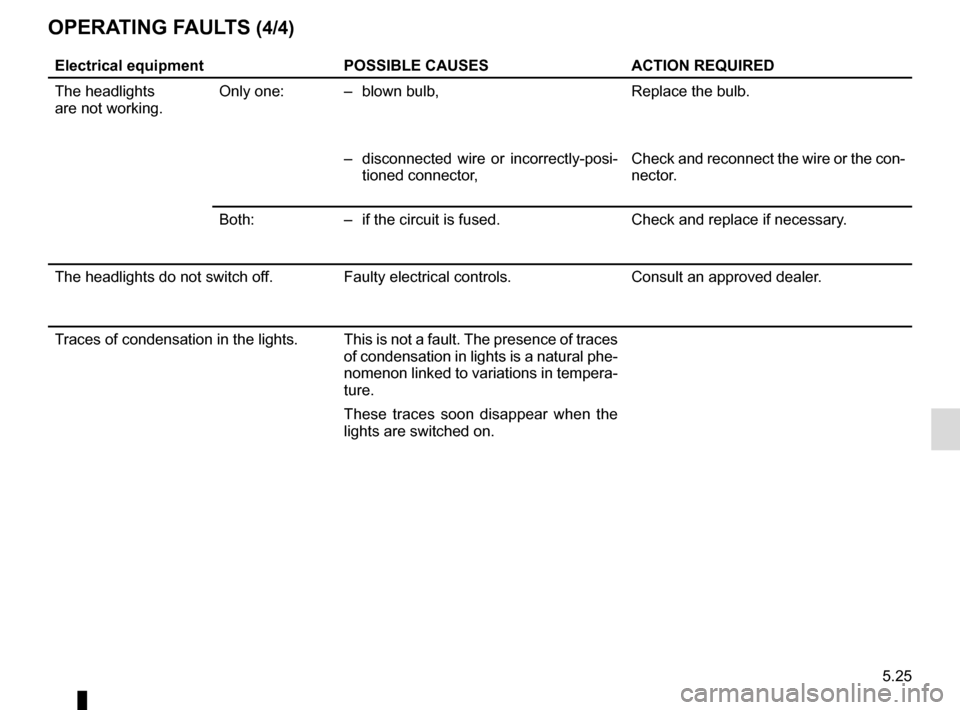 OPERATING FAULTS (4/4)

| Electrical equipment | | POSSIBLE CAUSES | ACTION REQUIRED |
|---|---|---|---|
| The headlights are not working. | Only one: | – blown bulb, | Replace the bulb. |
| | | – disconnected wire or incorrectly-positioned connector, | Check and reconnect the wire or the connector. |
| | Both: | – if the circuit is fused. | Check and replace if necessary. |
| The headlights do not switch off. | | Faulty electrical controls. | Consult an approved dealer. |
| Traces of condensation in the lights. | | This is not a fault. The presence of traces of condensation in lights is a natural phenomenon linked to variations in temperature. These traces soon disappear when the lights are switched on. | |

5.25

carmanualsonline.info